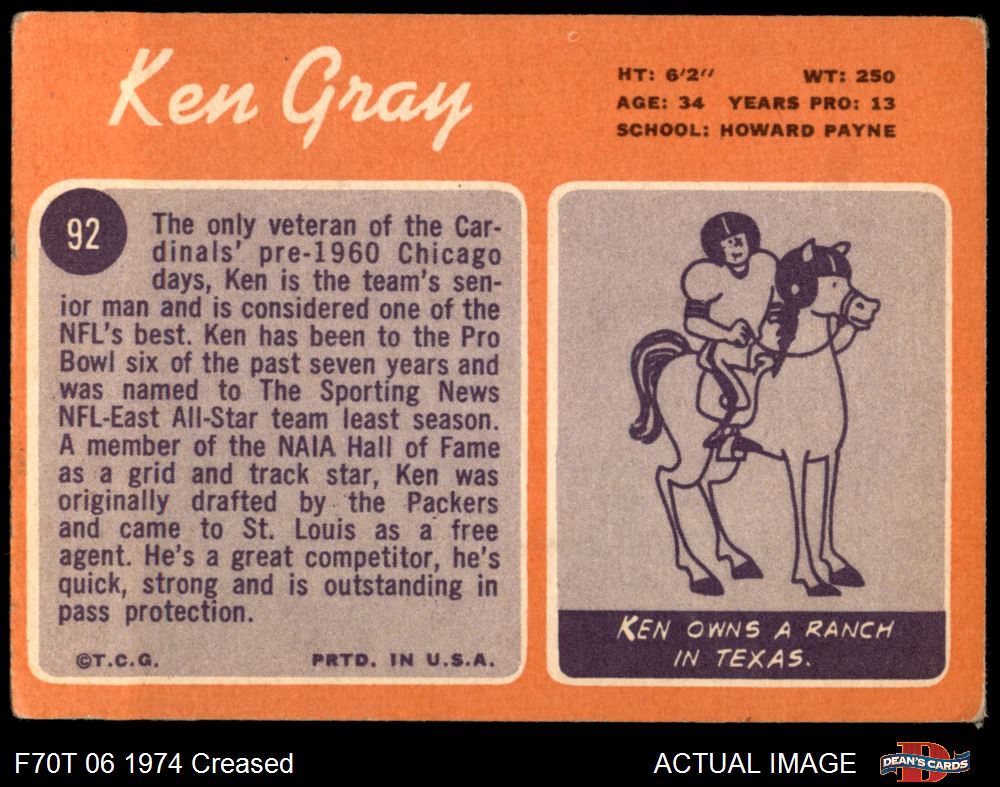 Ken Gray

HT: 6'2" WT: 250
AGE: 34 YEARS PRO: 13
SCHOOL: HOWARD PAYNE

92

The only veteran of the Cardinals' pre-1960 Chicago days, Ken is the team's senior man and is considered one of the NFL's best. Ken has been to the Pro Bowl six of the past seven years and was named to The Sporting News NFL-East All-Star team least season. A member of the NAIA Hall of Fame as a grid and track star, Ken was originally drafted by the Packers and came to St. Louis as a free agent. He's a great competitor, he's quick, strong and is outstanding in pass protection.

©T.C.G. PRTD. IN U.S.A.

KEN OWNS A RANCH IN TEXAS.

F70T 06 1974 Creased

ACTUAL IMAGE

DEAN'S CARDS